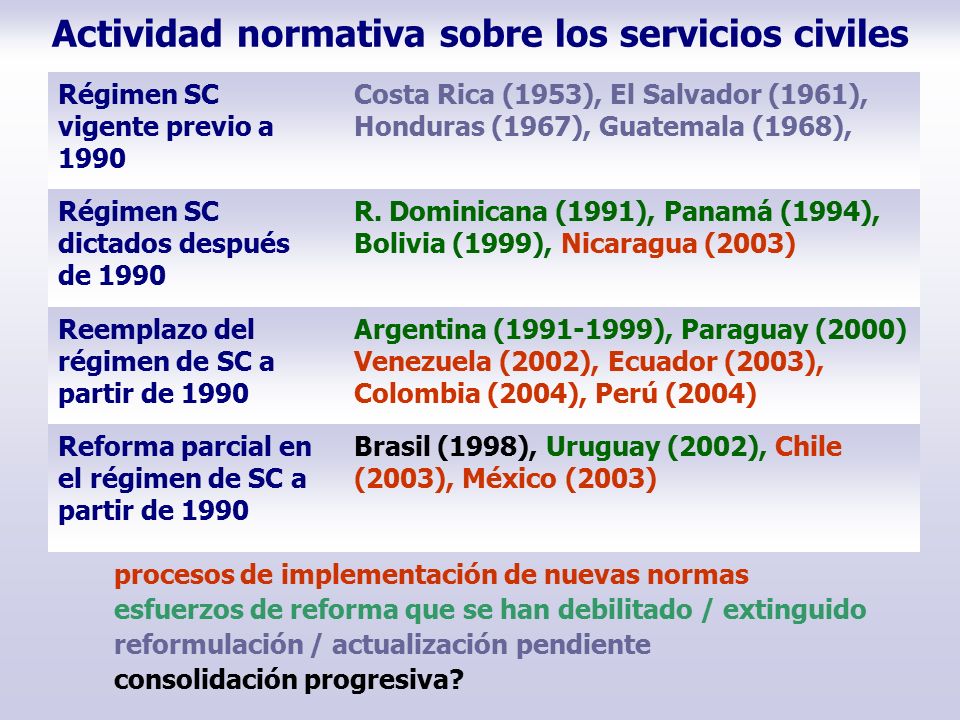 Actividad normativa sobre los servicios civiles

| | |
|---|---|
| Régimen SC vigente previo a 1990 | Costa Rica (1953), El Salvador (1961), Honduras (1967), Guatemala (1968), |
| Régimen SC dictados después de 1990 | R. Dominicana (1991), Panamá (1994), Bolivia (1999), Nicaragua (2003) |
| Reemplazo del régimen de SC a partir de 1990 | Argentina (1991-1999), Paraguay (2000) Venezuela (2002), Ecuador (2003), Colombia (2004), Perú (2004) |
| Reforma parcial en el régimen de SC a partir de 1990 | Brasil (1998), Uruguay (2002), Chile (2003), México (2003) |

procesos de implementación de nuevas normas
esfuerzos de reforma que se han debilitado / extinguido
reformulación / actualización pendiente
consolidación progresiva?